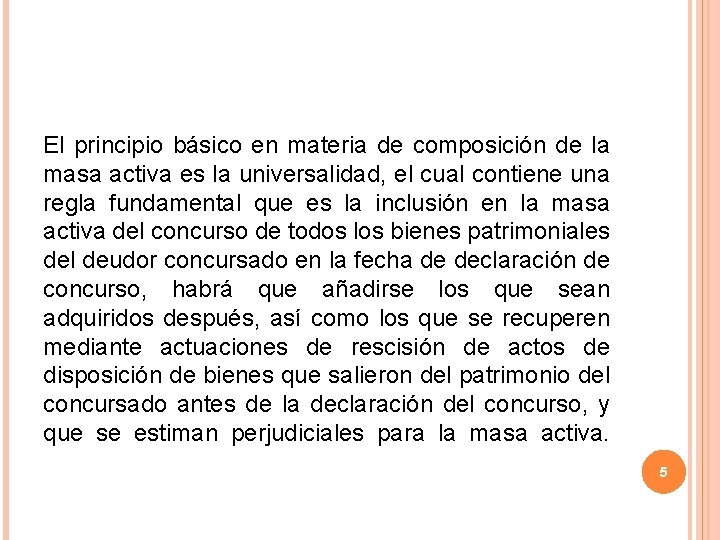 El principio básico en materia de composición de la masa activa es la universalidad, el cual contiene una regla fundamental que es la inclusión en la masa activa del concurso de todos los bienes patrimoniales del deudor concursado en la fecha de declaración de concurso, habrá que añadirse los que sean adquiridos después, así como los que se recuperen mediante actuaciones de rescisión de actos de disposición de bienes que salieron del patrimonio del concursado antes de la declaración del concurso, y que se estiman perjudiciales para la masa activa.

5